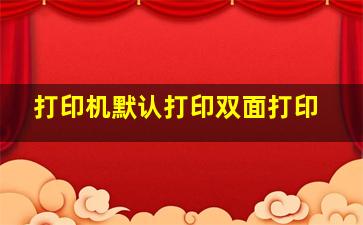 打印机默认打印双面打印